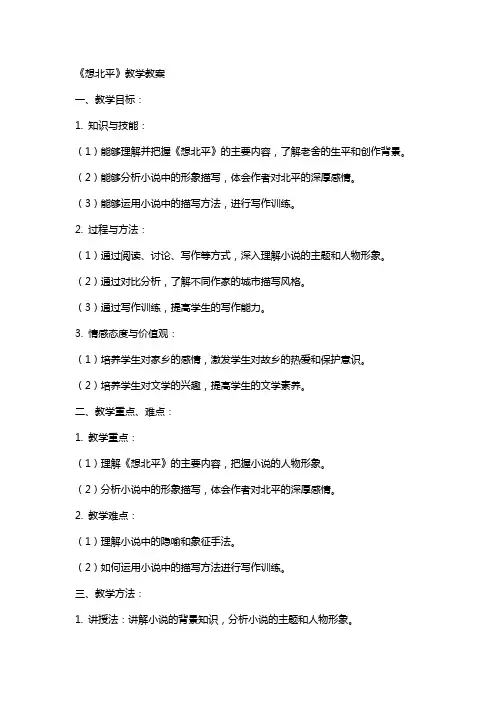 《想北平》教学教案

一、教学目标：

1. 知识与技能：

（1）能够理解并把握《想北平》的主要内容，了解老舍的生平和创作背景。

（2）能够分析小说中的形象描写，体会作者对北平的深厚感情。

（3）能够运用小说中的描写方法，进行写作训练。

2. 过程与方法：

（1）通过阅读、讨论、写作等方式，深入理解小说的主题和人物形象。

（2）通过对比分析，了解不同作家的城市描写风格。

（3）通过写作训练，提高学生的写作能力。

3. 情感态度与价值观：

（1）培养学生对家乡的感情，激发学生对故乡的热爱和保护意识。

（2）培养学生对文学的兴趣，提高学生的文学素养。

二、教学重点、难点：

1. 教学重点：

（1）理解《想北平》的主要内容，把握小说的人物形象。

（2）分析小说中的形象描写，体会作者对北平的深厚感情。

2. 教学难点：

（1）理解小说中的隐喻和象征手法。

（2）如何运用小说中的描写方法进行写作训练。

三、教学方法：

1. 讲授法：讲解小说的背景知识，分析小说的主题和人物形象。